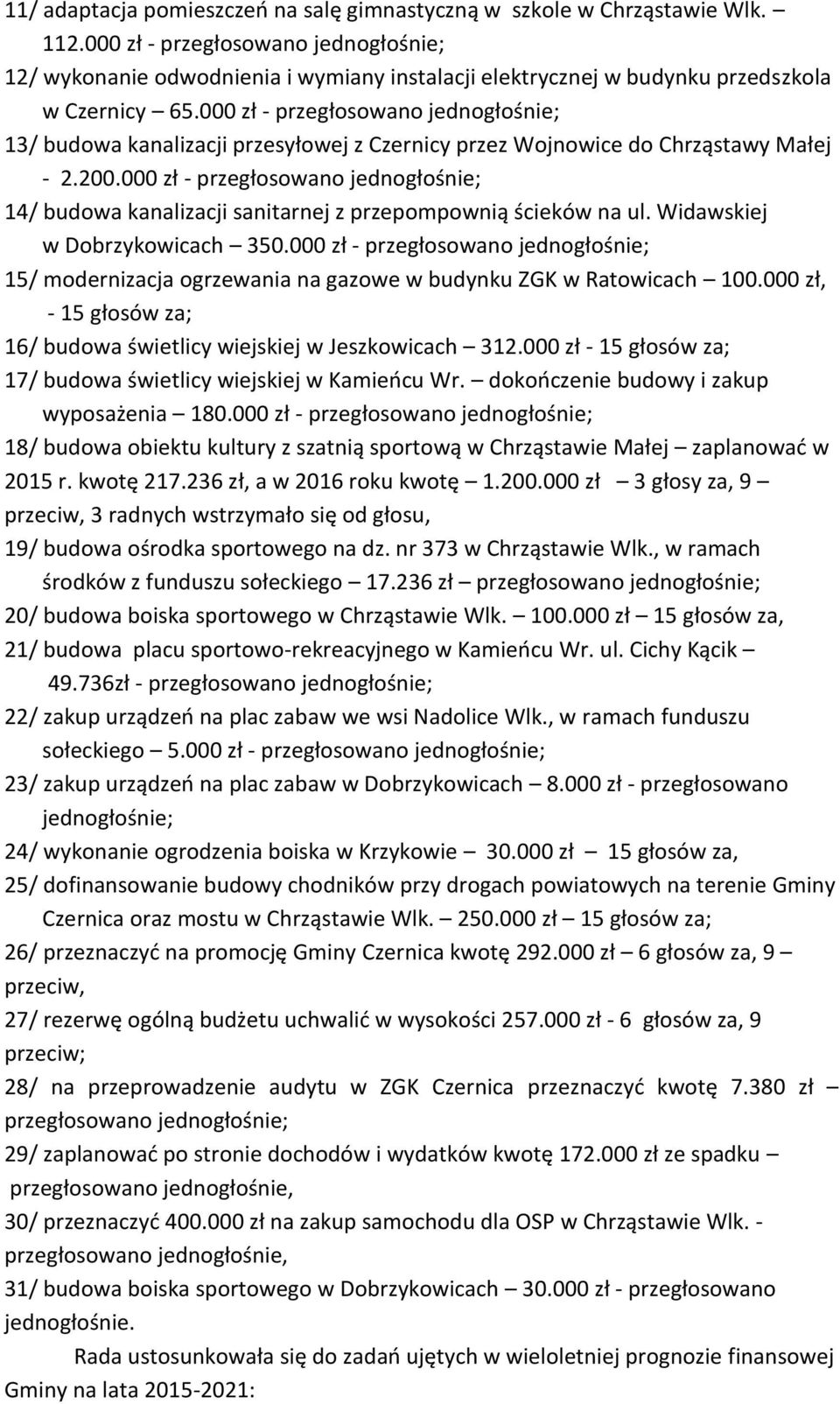 11/ adaptacja pomieszczeń na salę gimnastyczną w szkole w Chrząstawie Wlk. – 112.000 zł - przegłosowano jednogłośnie;

12/ wykonanie odwodnienia i wymiany instalacji elektrycznej w budynku przedszkola w Czernicy – 65.000 zł - przegłosowano jednogłośnie;

13/ budowa kanalizacji przesyłowej z Czernicy przez Wojnowice do Chrząstawy Małej - 2.200.000 zł - przegłosowano jednogłośnie;

14/ budowa kanalizacji sanitarnej z przepompownią ścieków na ul. Widawskiej w Dobrzykowicach – 350.000 zł - przegłosowano jednogłośnie;

15/ modernizacja ogrzewania na gazowe w budynku ZGK w Ratowicach – 100.000 zł, - 15 głosów za;

16/ budowa świetlicy wiejskiej w Jeszkowicach – 312.000 zł - 15 głosów za;

17/ budowa świetlicy wiejskiej w Kamieńcu Wr. – dokończenie budowy i zakup wyposażenia – 180.000 zł - przegłosowano jednogłośnie;

18/ budowa obiektu kultury z szatnią sportową w Chrząstawie Małej – zaplanować w 2015 r. kwotę 217.236 zł, a w 2016 roku kwotę – 1.200.000 zł – 3 głosy za, 9 – przeciw, 3 radnych wstrzymało się od głosu,

19/ budowa ośrodka sportowego na dz. nr 373 w Chrząstawie Wlk., w ramach środków z funduszu sołeckiego – 17.236 zł – przegłosowano jednogłośnie;

20/ budowa boiska sportowego w Chrząstawie Wlk. – 100.000 zł – 15 głosów za,

21/ budowa placu sportowo-rekreacyjnego w Kamieńcu Wr. ul. Cichy Kącik – 49.736zł - przegłosowano jednogłośnie;

22/ zakup urządzeń na plac zabaw we wsi Nadolice Wlk., w ramach funduszu sołeckiego – 5.000 zł - przegłosowano jednogłośnie;

23/ zakup urządzeń na plac zabaw w Dobrzykowicach – 8.000 zł - przegłosowano jednogłośnie;

24/ wykonanie ogrodzenia boiska w Krzykowie – 30.000 zł – 15 głosów za,

25/ dofinansowanie budowy chodników przy drogach powiatowych na terenie Gminy Czernica oraz mostu w Chrząstawie Wlk. – 250.000 zł – 15 głosów za;

26/ przeznaczyć na promocję Gminy Czernica kwotę 292.000 zł – 6 głosów za, 9 – przeciw,

27/ rezerwę ogólną budżetu uchwalić w wysokości 257.000 zł - 6 głosów za, 9 przeciw;

28/ na przeprowadzenie audytu w ZGK Czernica przeznaczyć kwotę 7.380 zł – przegłosowano jednogłośnie;

29/ zaplanować po stronie dochodów i wydatków kwotę 172.000 zł ze spadku – przegłosowano jednogłośnie,

30/ przeznaczyć 400.000 zł na zakup samochodu dla OSP w Chrząstawie Wlk. - przegłosowano jednogłośnie,

31/ budowa boiska sportowego w Dobrzykowicach – 30.000 zł - przegłosowano jednogłośnie.

Rada ustosunkowała się do zadań ujętych w wieloletniej prognozie finansowej Gminy na lata 2015-2021: